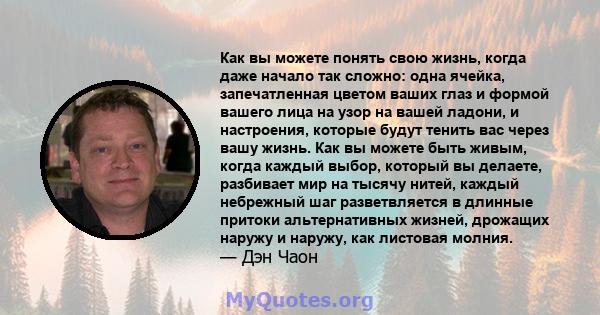 Как вы можете понять свою жизнь, когда даже начало так сложно: одна ячейка, запечатленная цветом ваших глаз и формой вашего лица на узор на вашей ладони, и настроения, которые будут тенить вас через вашу жизнь. Как вы можете быть живым, когда каждый выбор, который вы делаете, разбивает мир на тысячу нитей, каждый небрежный шаг разветвляется в длинные притоки альтернативных жизней, дрожащих наружу и наружу, как листовая молния.
— Дэн Чаон

MyQuotes.org